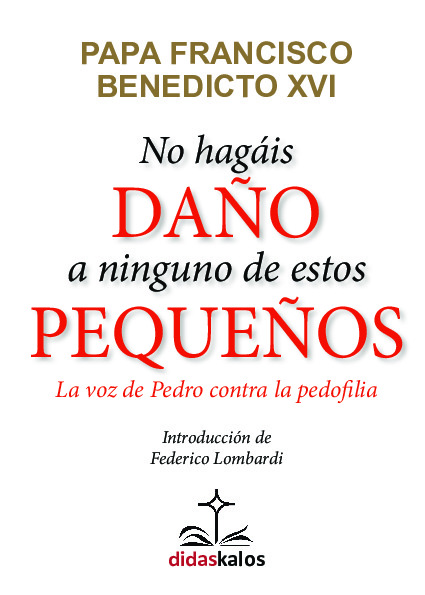 PAPA FRANCISCO
BENEDICTO XVI

No hagáis
DAÑO
a ninguno de estos
PEQUEÑOS

La voz de Pedro contra la pedofilia

Introducción de
Federico Lombardi

didaskalos